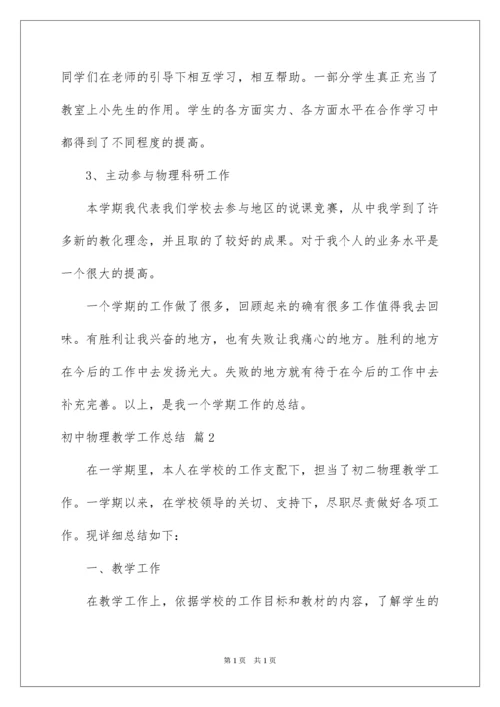 同学们在老师的引导下相互学习，相互帮助。一部分学生真正充当了教室上小先生的作用。学生的各方面实力、各方面水平在合作学习中都得到了不同程度的提高。

3、主动参与物理科研工作

本学期我代表我们学校去参与地区的说课竞赛，从中我学到了许多新的教化理念，并且取的了较好的成果。对于我个人的业务水平是一个很大的提高。

一个学期的工作做了很多，回顾起来的确有很多工作值得我去回味。有胜利让我兴奋的地方，也有失败让我痛心的地方。胜利的地方在今后的工作中去发扬光大。失败的地方就有待于在今后的工作中去补充完善。以上，是我一个学期工作的总结。

初中物理教学工作总结 篇2

在一学期里，本人在学校的工作支配下，担当了初二物理教学工作。一学期以来，在学校领导的关切、支持下，尽职尽责做好各项工作。现详细总结如下：

一、教学工作

在教学工作上，依据学校的工作目标和教材的内容，了解学生的

第1页 共1页